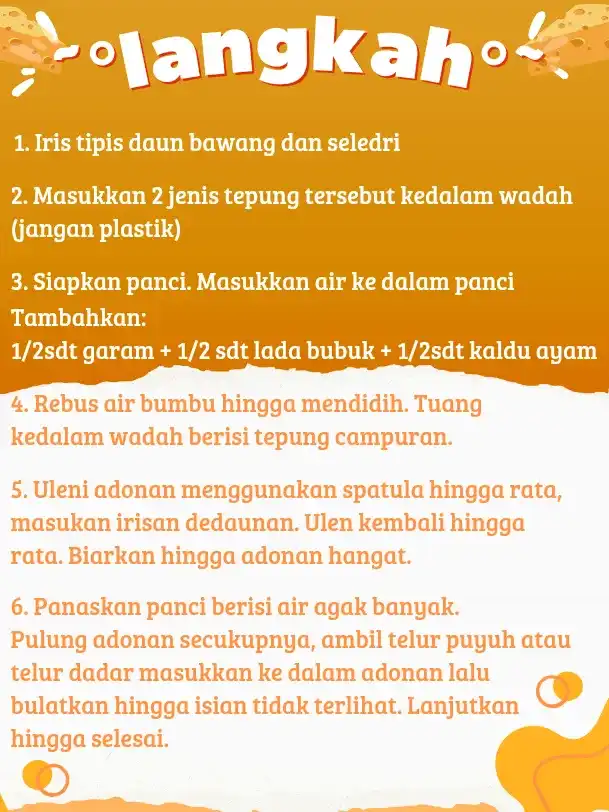 langkah

1. Iris tipis daun bawang dan seledri

2. Masukkan 2 jenis tepung tersebut kedalam wadah (jangan plastik)

3. Siapkan panci. Masukkan air ke dalam panci
Tambahkan:
1/2sdt garam + 1/2 sdt lada bubuk + 1/2sdt kaldu ayam

4. Rebus air bumbu hingga mendidih. Tuang kedalam wadah berisi tepung campuran.

5. Uleni adonan menggunakan spatula hingga rata, masukan irisan dedaunan. Ulen kembali hingga rata. Biarkan hingga adonan hangat.

6. Panaskan panci berisi air agak banyak.
Pulung adonan secukupnya, ambil telur puyuh atau telur dadar masukkan ke dalam adonan lalu bulatkan hingga isian tidak terlihat. Lanjutkan hingga selesai.